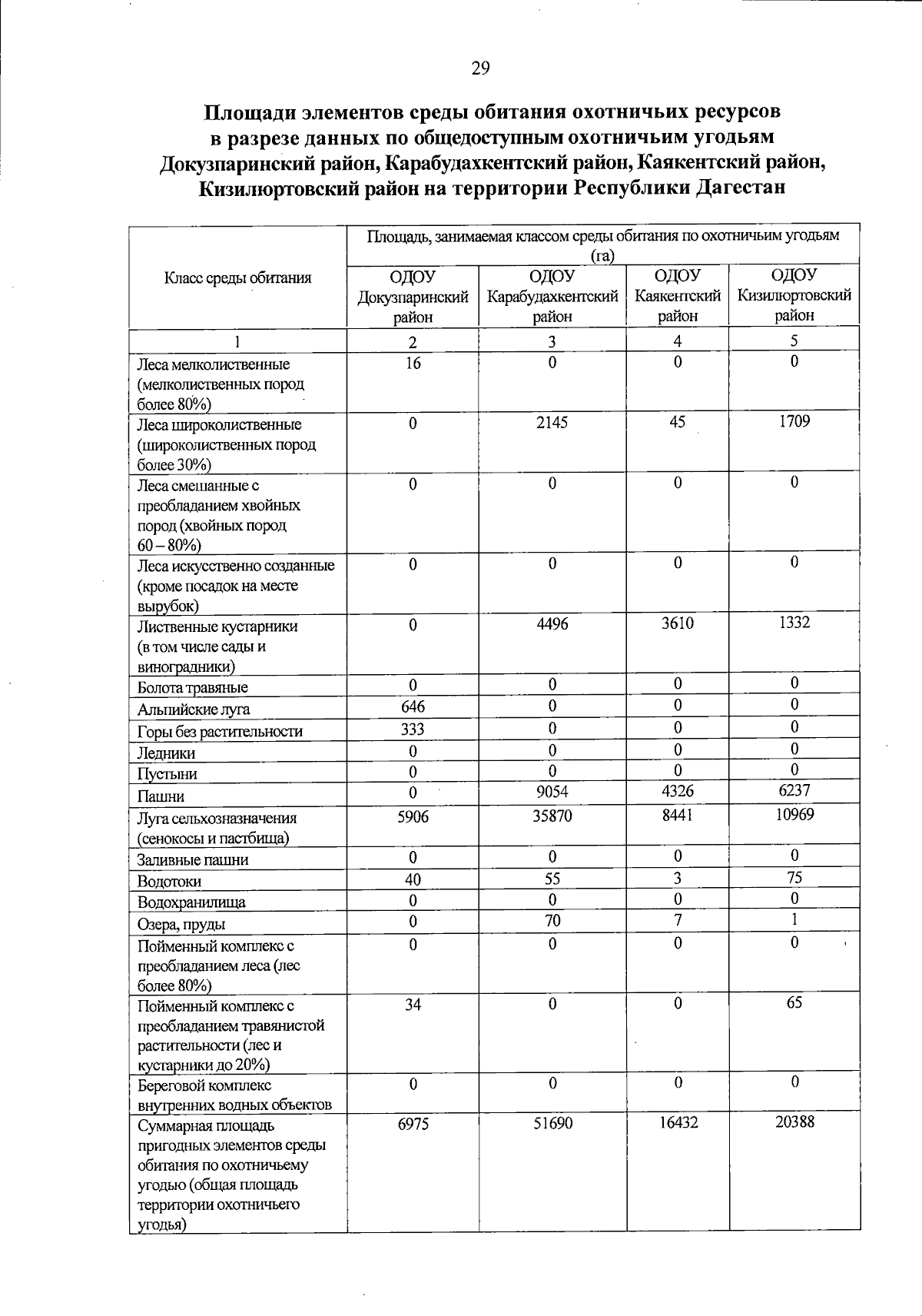 29

Площади элементов среды обитания охотничьих ресурсов в разрезе данных по общедоступным охотничьим угодьям Докузпаринский район, Карабудахкентский район, Каякентский район, Кизилюртовский район на территории Республики Дагестан

| Класс среды обитания | Площадь, занимаемая классом среды обитания по охотничьим угодьям (га) | | | |
|---|---|---|---|---|
| | ОДОУ Докузпаринский район | ОДОУ Карабудахкентский район | ОДОУ Каякентский район | ОДОУ Кизилюртовский район |
| 1 | 2 | 3 | 4 | 5 |
| Леса мелколиственные (мелколиственных пород более 80%) | 16 | 0 | 0 | 0 |
| Леса широколиственные (широколиственных пород более 30%) | 0 | 2145 | 45 | 1709 |
| Леса смешанные с преобладанием хвойных пород (хвойных пород 60 – 80%) | 0 | 0 | 0 | 0 |
| Леса искусственно созданные (кроме посадок на месте вырубок) | 0 | 0 | 0 | 0 |
| Лиственные кустарники (в том числе сады и виноградники) | 0 | 4496 | 3610 | 1332 |
| Болота травяные | 0 | 0 | 0 | 0 |
| Альпийские луга | 646 | 0 | 0 | 0 |
| Горы без растительности | 333 | 0 | 0 | 0 |
| Ледники | 0 | 0 | 0 | 0 |
| Пустыни | 0 | 0 | 0 | 0 |
| Пашни | 0 | 9054 | 4326 | 6237 |
| Луга сельхозназначения (сенокосы и пастбища) | 5906 | 35870 | 8441 | 10969 |
| Заливные пашни | 0 | 0 | 0 | 0 |
| Водотоки | 40 | 55 | 3 | 75 |
| Водохранилища | 0 | 0 | 0 | 0 |
| Озера, пруды | 0 | 70 | 7 | 1 |
| Пойменный комплекс с преобладанием леса (лес более 80%) | 0 | 0 | 0 | 0 |
| Пойменный комплекс с преобладанием травянистой растительности (лес и кустарники до 20%) | 34 | 0 | 0 | 65 |
| Береговой комплекс внутренних водных объектов | 0 | 0 | 0 | 0 |
| Суммарная площадь пригодных элементов среды обитания по охотничьему угодью (общая площадь территории охотничьего угодья) | 6975 | 51690 | 16432 | 20388 |